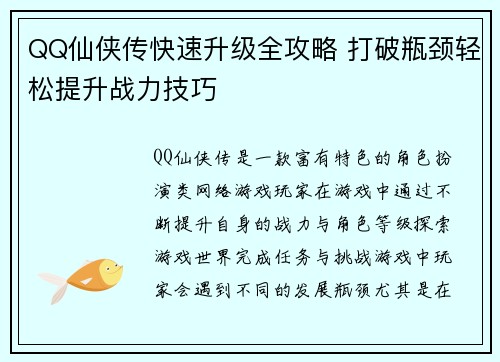 QQ仙侠传快速升级全攻略 打破瓶颈轻松提升战力技巧

QQ仙侠传是一款富有特色的角色扮演类网络游戏玩家在游戏中通过不断提升自身的战力与角色等级探索游戏世界完成任务与挑战游戏中玩家会遇到不同的发展瓶颈尤其是在